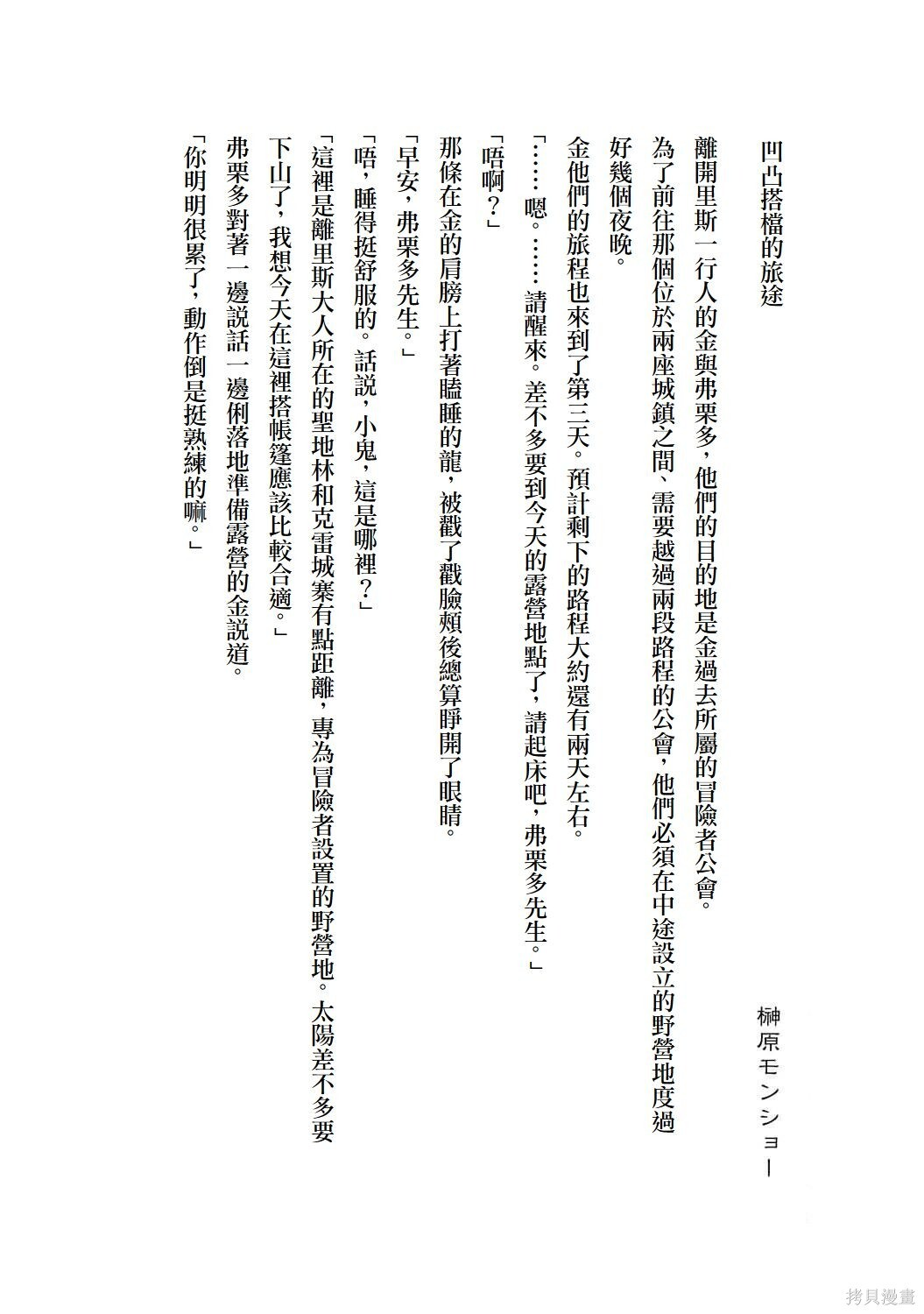 凹凸搭檔的旅途

榊原モンショー

離開里斯一行人的金與弗栗多，他們的目的地是金過去所屬的冒險者公會。

為了前往那個位於兩座城鎮之間、需要越過兩段路程的公會，他們必須在中途設立的野營地度過好幾個夜晚。

金他們的旅程也來到了第三天。預計剩下的路程大約還有兩天左右。

「……嗯。……請醒來。差不多要到今天的露營地點了，請起床吧，弗栗多先生。」

「唔啊？」

那條在金的肩膀上打著瞌睡的龍，被戳了戳臉頰後總算睜開了眼睛。

「早安，弗栗多先生。」

「唔，睡得挺舒服的。話說，小鬼，這是哪裡？」

「這裡是離里斯大人所在的聖地林和克雷城寨有點距離，專為冒險者設置的野營地。太陽差不多要下山了，我想今天在這裡搭帳篷應該比較合適。」

弗栗多對著一邊說話一邊俐落地準備露營的金說道。

「你明明很累了，動作倒是挺熟練的嘛。」

拷貝漫畫